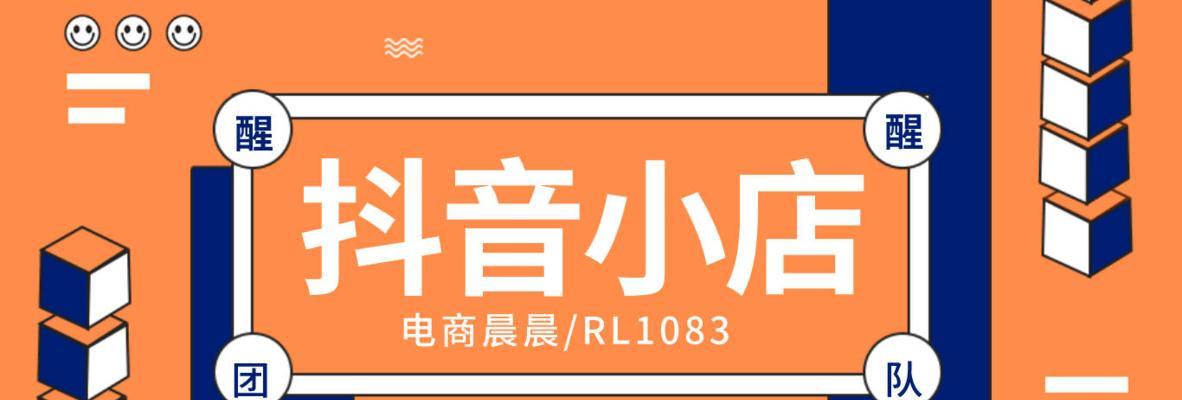 醒 醒

抖音小店

电商晨晨/RL1083

团 队